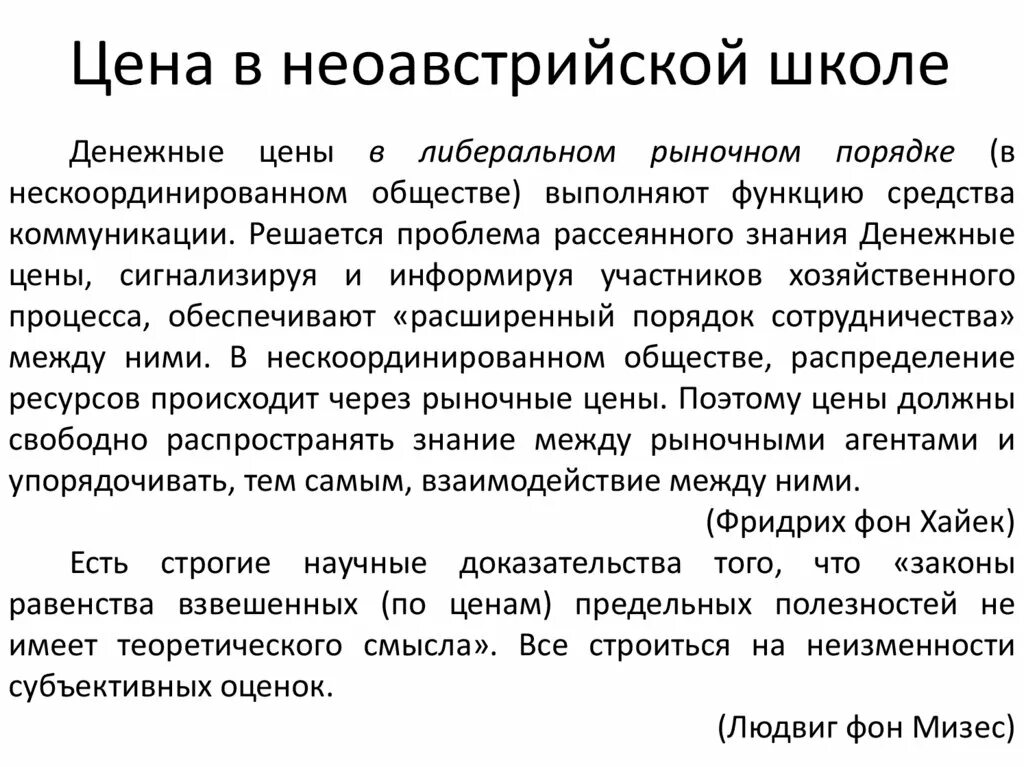 Цена в неоавстрийской школе

Денежные цены в либеральном рыночном порядке (в нескоординированном обществе) выполняют функцию средства коммуникации. Решается проблема рассеянного знания Денежные цены, сигнализируя и информируя участников хозяйственного процесса, обеспечивают «расширенный порядок сотрудничества» между ними. В нескоординированном обществе, распределение ресурсов происходит через рыночные цены. Поэтому цены должны свободно распространять знание между рыночными агентами и упорядочивать, тем самым, взаимодействие между ними.

(Фридрих фон Хайек)

Есть строгие научные доказательства того, что «законы равенства взвешенных (по ценам) предельных полезностей не имеет теоретического смысла». Все строиться на неизменности субъективных оценок.

(Людвиг фон Мизес)